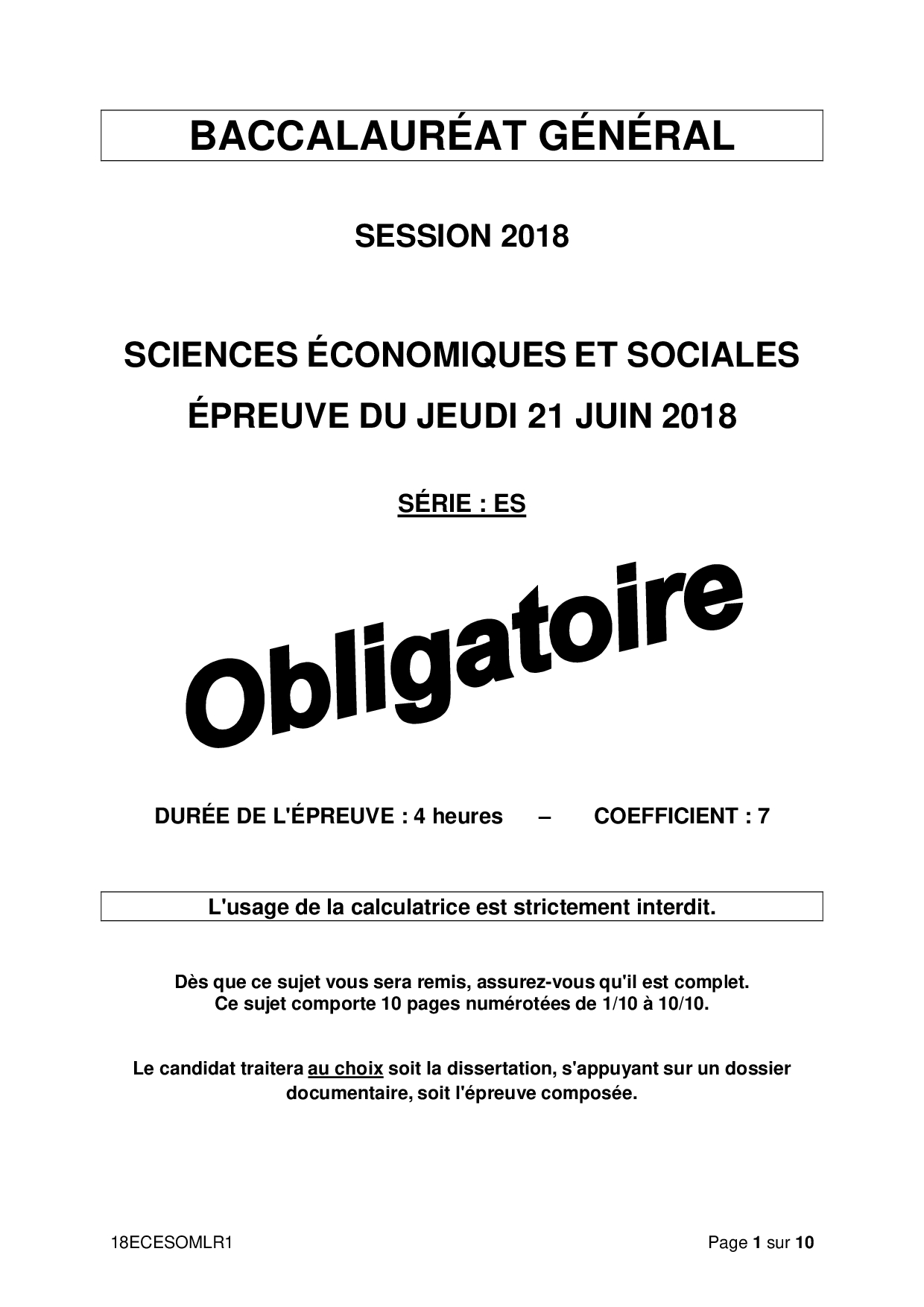 BACCALAURÉAT GÉNÉRAL

SESSION 2018

SCIENCES ÉCONOMIQUES ET SOCIALES

ÉPREUVE DU JEUDI 21 JUIN 2018

SÉRIE : ES

Obligatoire

DURÉE DE L'ÉPREUVE : 4 heures – COEFFICIENT : 7

L'usage de la calculatrice est strictement interdit.

Dès que ce sujet vous sera remis, assurez-vous qu'il est complet. Ce sujet comporte 10 pages numérotées de 1/10 à 10/10.

Le candidat traitera au choix soit la dissertation, s'appuyant sur un dossier documentaire, soit l'épreuve composée.

18ECESOMLR1

Page 1 sur 10